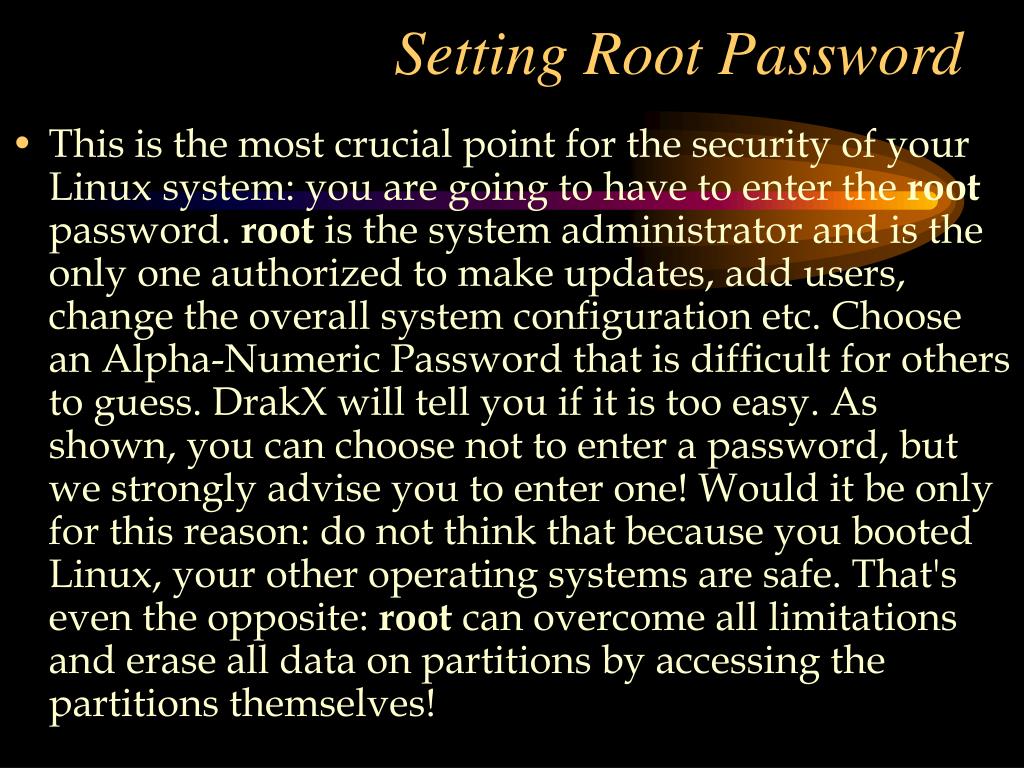 Setting Root Password

• This is the most crucial point for the security of your Linux system: you are going to have to enter the root password. root is the system administrator and is the only one authorized to make updates, add users, change the overall system configuration etc. Choose an Alpha-Numeric Password that is difficult for others to guess. DrakX will tell you if it is too easy. As shown, you can choose not to enter a password, but we strongly advise you to enter one! Would it be only for this reason: do not think that because you booted Linux, your other operating systems are safe. That's even the opposite: root can overcome all limitations and erase all data on partitions by accessing the partitions themselves!